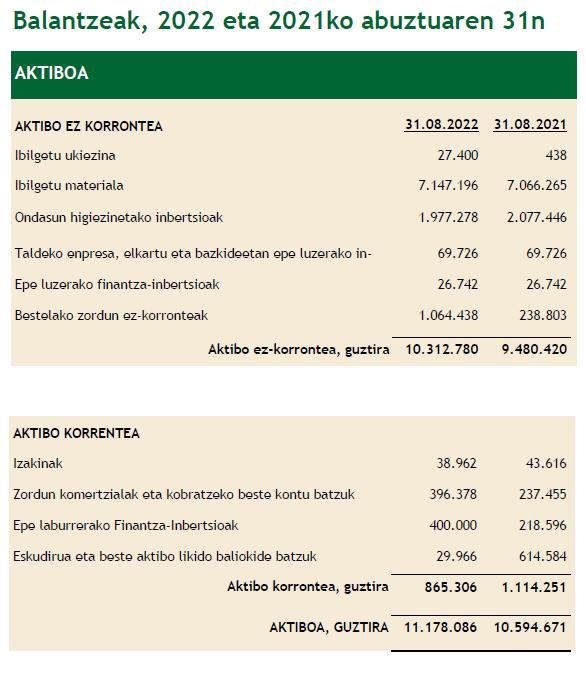 Balantzeak, 2022 eta 2021ko abuztuaren 31n

AKTIBOA

| AKTIBO EZ KORRONTEA | 31.08.2022 | 31.08.2021 |
|---|---|---|
| Ibilgetu ukiezina | 27.400 | 438 |
| Ibilgetu materiala | 7.147.196 | 7.066.265 |
| Ondasun higiezinetako inbertsioak | 1.977.278 | 2.077.446 |
| Taldeko enpresa, elkartu eta bazkideetan epe luzerako in- | 69.726 | 69.726 |
| Epe luzerako finantza-inbertsioak | 26.742 | 26.742 |
| Bestelako zordun ez-korronteak | 1.064.438 | 238.803 |
| Aktibo ez-korrontea, guztira | 10.312.780 | 9.480.420 |

| AKTIBO KORRENTEA | | |
|---|---|---|
| Izakinak | 38.962 | 43.616 |
| Zordun komertzialak eta kobratzeko beste kontu batzuk | 396.378 | 237.455 |
| Epe laburrerako Finantza-Inbertsioak | 400.000 | 218.596 |
| Eskudirua eta beste aktibo likido baliokide batzuk | 29.966 | 614.584 |
| Aktibo korrontea, guztira | 865.306 | 1.114.251 |
| AKTIBOA, GUZTIRA | 11.178.086 | 10.594.671 |